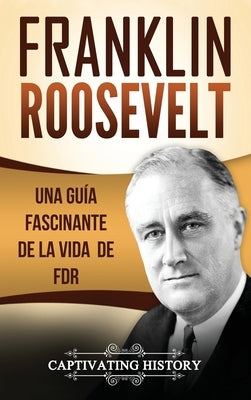 FRANKLIN ROOSEVELT

UNA GUÍA FASCINANTE DE LA VIDA DE FDR

CAPTIVATING HISTORY